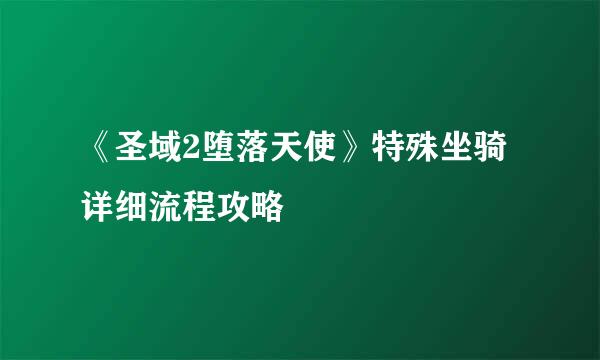 《圣域2堕落天使》特殊坐骑详细流程攻略